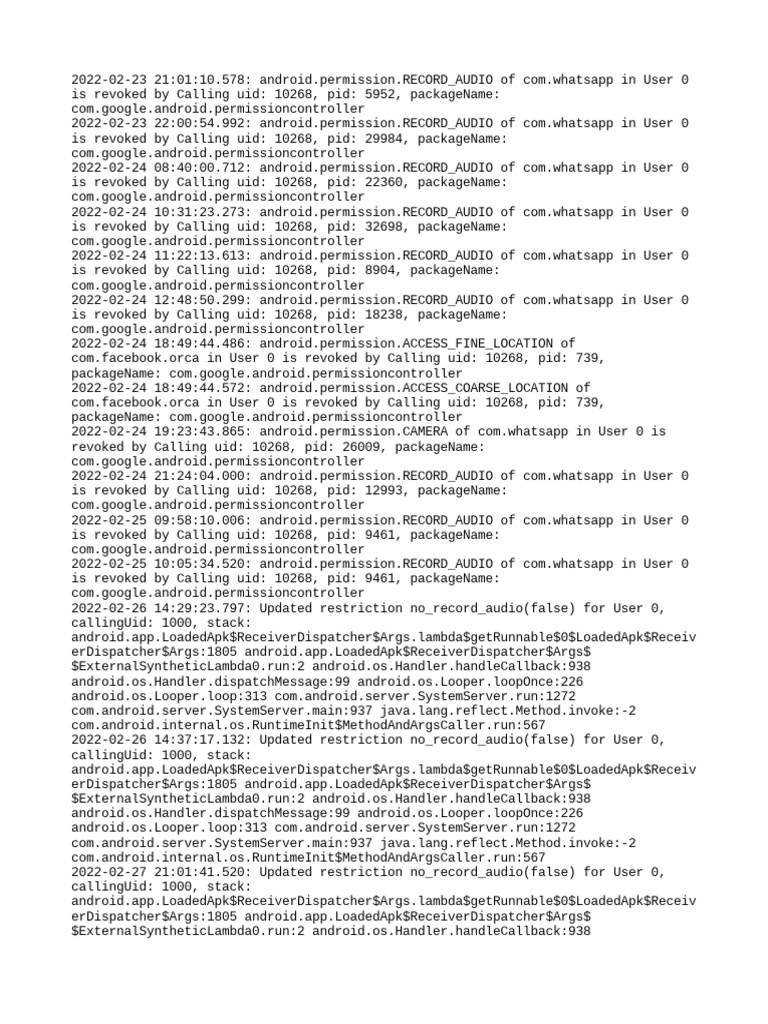 2022-02-23 21:01:10.578: android.permission.RECORD_AUDIO of com.whatsapp in User 0 is revoked by Calling uid: 10268, pid: 5952, packageName: com.google.android.permissioncontroller
2022-02-23 22:00:54.992: android.permission.RECORD_AUDIO of com.whatsapp in User 0 is revoked by Calling uid: 10268, pid: 29984, packageName: com.google.android.permissioncontroller
2022-02-24 08:40:00.712: android.permission.RECORD_AUDIO of com.whatsapp in User 0 is revoked by Calling uid: 10268, pid: 22360, packageName: com.google.android.permissioncontroller
2022-02-24 10:31:23.273: android.permission.RECORD_AUDIO of com.whatsapp in User 0 is revoked by Calling uid: 10268, pid: 32698, packageName: com.google.android.permissioncontroller
2022-02-24 11:22:13.613: android.permission.RECORD_AUDIO of com.whatsapp in User 0 is revoked by Calling uid: 10268, pid: 8904, packageName: com.google.android.permissioncontroller
2022-02-24 12:48:50.299: android.permission.RECORD_AUDIO of com.whatsapp in User 0 is revoked by Calling uid: 10268, pid: 18238, packageName: com.google.android.permissioncontroller
2022-02-24 18:49:44.486: android.permission.ACCESS_FINE_LOCATION of com.facebook.orca in User 0 is revoked by Calling uid: 10268, pid: 739, packageName: com.google.android.permissioncontroller
2022-02-24 18:49:44.572: android.permission.ACCESS_COARSE_LOCATION of com.facebook.orca in User 0 is revoked by Calling uid: 10268, pid: 739, packageName: com.google.android.permissioncontroller
2022-02-24 19:23:43.865: android.permission.CAMERA of com.whatsapp in User 0 is revoked by Calling uid: 10268, pid: 26009, packageName: com.google.android.permissioncontroller
2022-02-24 21:24:04.000: android.permission.RECORD_AUDIO of com.whatsapp in User 0 is revoked by Calling uid: 10268, pid: 12993, packageName: com.google.android.permissioncontroller
2022-02-25 09:58:10.006: android.permission.RECORD_AUDIO of com.whatsapp in User 0 is revoked by Calling uid: 10268, pid: 9461, packageName: com.google.android.permissioncontroller
2022-02-25 10:05:34.520: android.permission.RECORD_AUDIO of com.whatsapp in User 0 is revoked by Calling uid: 10268, pid: 9461, packageName: com.google.android.permissioncontroller
2022-02-26 14:29:23.797: Updated restriction no_record_audio(false) for User 0, callingUid: 1000, stack: android.app.LoadedApk$ReceiverDispatcher$Args.lambda$getRunnable$0$LoadedApk$ReceiverDispatcher$Args:1805 android.app.LoadedApk$ReceiverDispatcher$Args$$ExternalSyntheticLambda0.run:2 android.os.Handler.handleCallback:938 android.os.Handler.dispatchMessage:99 android.os.Looper.loopOnce:226 android.os.Looper.loop:313 com.android.server.SystemServer.run:1272 com.android.server.SystemServer.main:937 java.lang.reflect.Method.invoke:-2 com.android.internal.os.RuntimeInit$MethodAndArgsCaller.run:567
2022-02-26 14:37:17.132: Updated restriction no_record_audio(false) for User 0, callingUid: 1000, stack: android.app.LoadedApk$ReceiverDispatcher$Args.lambda$getRunnable$0$LoadedApk$ReceiverDispatcher$Args:1805 android.app.LoadedApk$ReceiverDispatcher$Args$$ExternalSyntheticLambda0.run:2 android.os.Handler.handleCallback:938 android.os.Handler.dispatchMessage:99 android.os.Looper.loopOnce:226 android.os.Looper.loop:313 com.android.server.SystemServer.run:1272 com.android.server.SystemServer.main:937 java.lang.reflect.Method.invoke:-2 com.android.internal.os.RuntimeInit$MethodAndArgsCaller.run:567
2022-02-27 21:01:41.520: Updated restriction no_record_audio(false) for User 0, callingUid: 1000, stack: android.app.LoadedApk$ReceiverDispatcher$Args.lambda$getRunnable$0$LoadedApk$ReceiverDispatcher$Args:1805 android.app.LoadedApk$ReceiverDispatcher$Args$$ExternalSyntheticLambda0.run:2 android.os.Handler.handleCallback:938